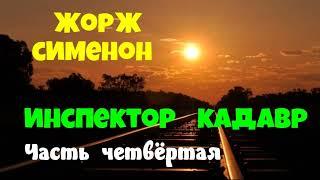 ЖОРЖ
СИМЕНОН

ИНСПЕКТОР КАДАВР
Часть четвёртая